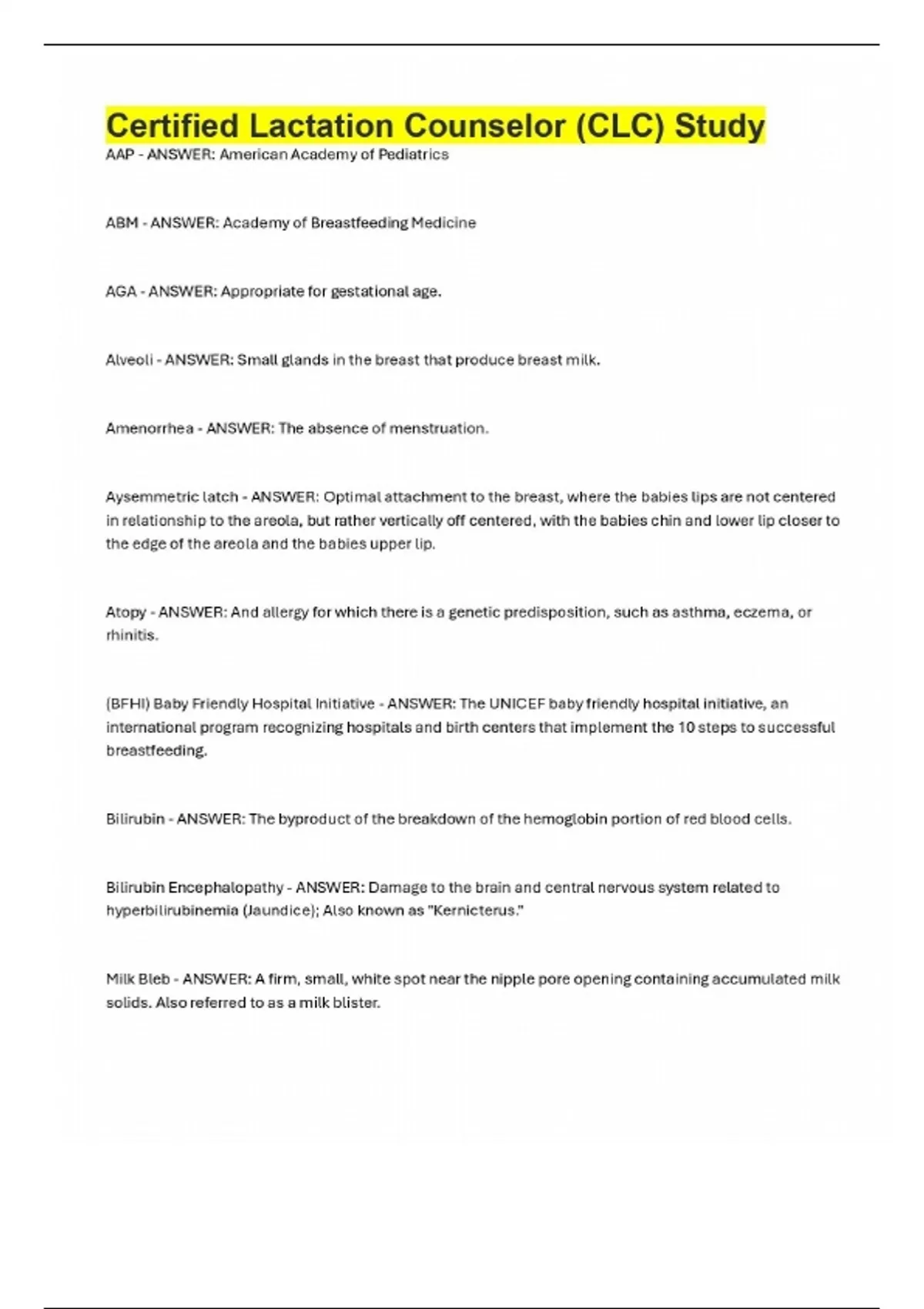 Certified Lactation Counselor (CLC) Study

AAP - ANSWER: American Academy of Pediatrics

ABM - ANSWER: Academy of Breastfeeding Medicine

AGA - ANSWER: Appropriate for gestational age.

Alveoli - ANSWER: Small glands in the breast that produce breast milk.

Amenorrhea - ANSWER: The absence of menstruation.

Aysemmetric latch - ANSWER: Optimal attachment to the breast, where the babies lips are not centered in relationship to the areola, but rather vertically off centered, with the babies chin and lower lip closer to the edge of the areola and the babies upper lip.

Atopy - ANSWER: And allergy for which there is a genetic predisposition, such as asthma, eczema, or rhinitis.

(BFHI) Baby Friendly Hospital Initiative - ANSWER: The UNICEF baby friendly hospital initiative, an international program recognizing hospitals and birth centers that implement the 10 steps to successful breastfeeding.

Bilirubin - ANSWER: The byproduct of the breakdown of the hemoglobin portion of red blood cells.

Bilirubin Encephalopathy - ANSWER: Damage to the brain and central nervous system related to hyperbilirubinemia (Jaundice); Also known as "Kernicterus."

Milk Bleb - ANSWER: A firm, small, white spot near the nipple pore opening containing accumulated milk solids. Also referred to as a milk blister.